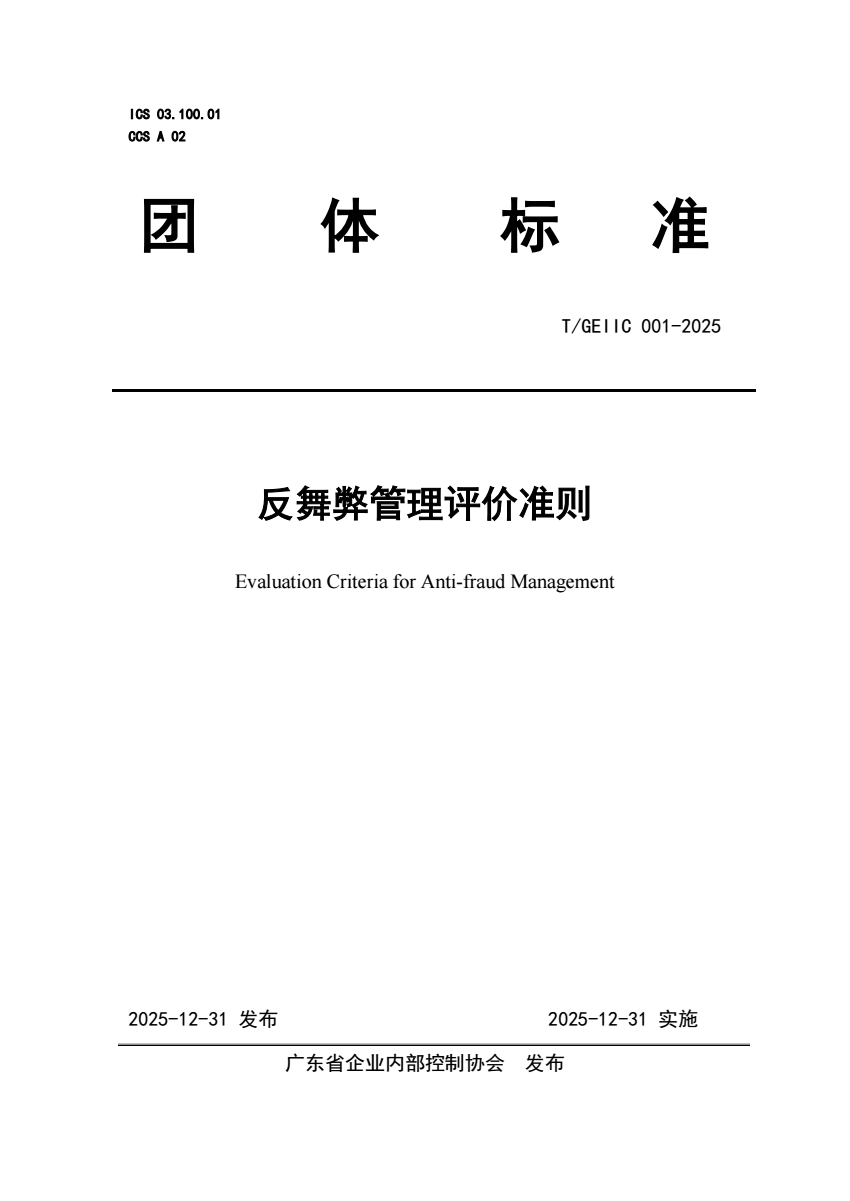 ICS 03.100.01
CCS A 02

团 体 标 准

T/GEIIC 001-2025

反舞弊管理评价准则

Evaluation Criteria for Anti-fraud Management

2025-12-31 发布

2025-12-31 实施

广东省企业内部控制协会 发布